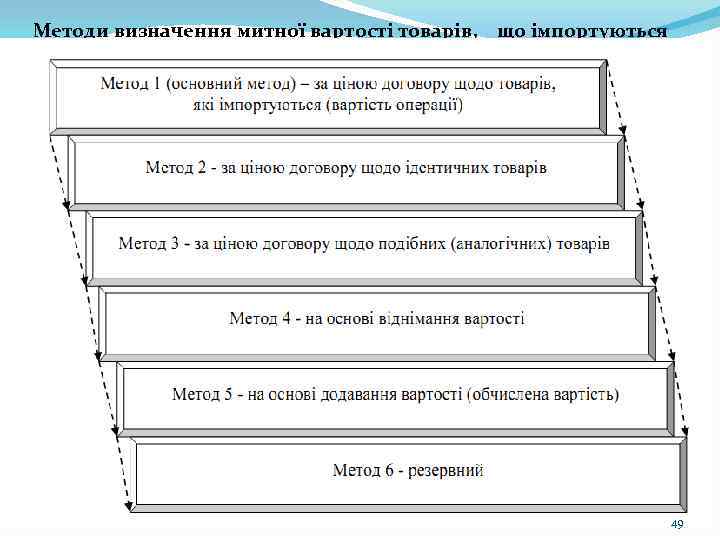 Методи визначення митної вартості товарів, що імпортуються

Метод 1 (основний метод) – за ціною договору щодо товарів, які імпортуються (вартість операції)

Метод 2 - за ціною договору щодо ідентичних товарів

Метод 3 - за ціною договору щодо подібних (аналогічних) товарів

Метод 4 - на основі віднімання вартості

Метод 5 - на основі додавання вартості (обчислена вартість)

Метод 6 - резервний

49